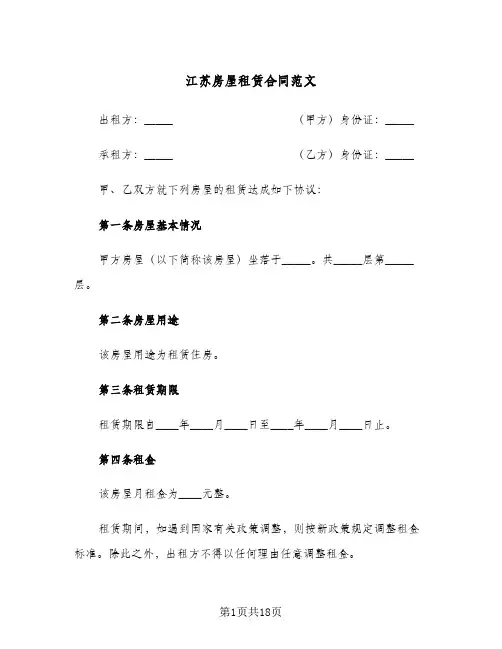 江苏房屋租赁合同范文

出租方：_____　　　　　　（甲方）身份证：_____

承租方：_____　　　　　　（乙方）身份证：_____

甲、乙双方就下列房屋的租赁达成如下协议：

第一条房屋基本情况

甲方房屋（以下简称该房屋）坐落于_____。共_____层第_____层。

第二条房屋用途

该房屋用途为租赁住房。

第三条租赁期限

租赁期限自____年____月____日至____年____月____日止。

第四条租金

该房屋月租金为____元整。

租赁期间，如遇到国家有关政策调整，则按新政策规定调整租金标准。除此之外，出租方不得以任何理由任意调整租金。

第1页共18页